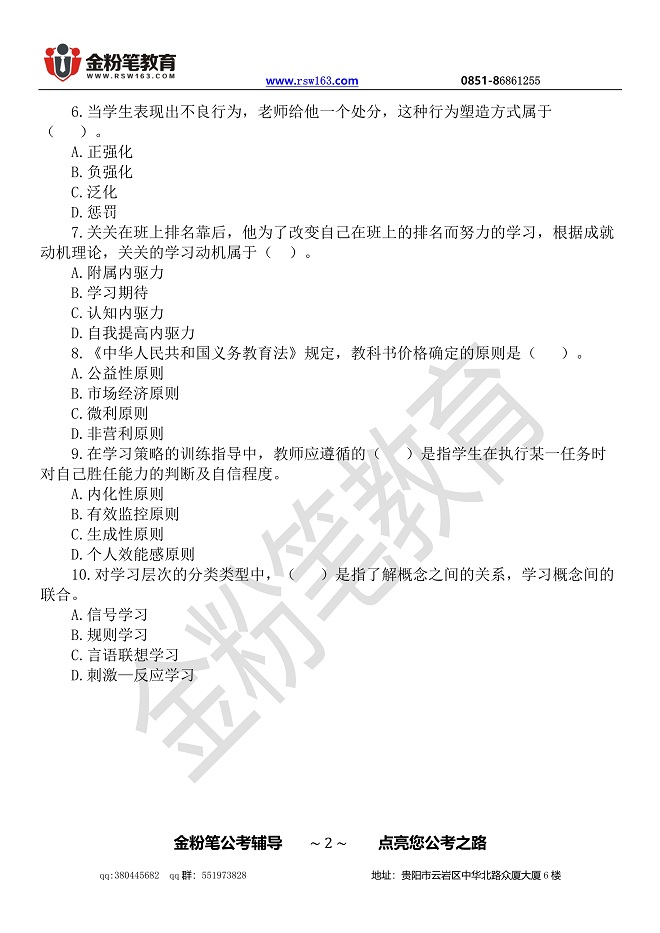 金粉笔教育
WWW.RSW163.COM

www.rsw163.com　　0851-86861255

6.当学生表现出不良行为，老师给他一个处分，这种行为塑造方式属于（　）。
A.正强化
B.负强化
C.泛化
D.惩罚
7.关关在班上排名靠后，他为了改变自己在班上的排名而努力的学习，根据成就动机理论，关关的学习动机属于（　）。
A.附属内驱力
B.学习期待
C.认知内驱力
D.自我提高内驱力
8.《中华人民共和国义务教育法》规定，教科书价格确定的原则是（　）。
A.公益性原则
B.市场经济原则
C.微利原则
D.非营利原则
9.在学习策略的训练指导中，教师应遵循的（　）是指学生在执行某一任务时对自己胜任能力的判断及自信程度。
A.内化性原则
B.有效监控原则
C.生成性原则
D.个人效能感原则
10.对学习层次的分类类型中，（　）是指了解概念之间的关系，学习概念间的联合。
A.信号学习
B.规则学习
C.言语联想学习
D.刺激—反应学习

金粉笔教育

金粉笔公考辅导　～2～　点亮您公考之路

qq:380445682　qq群：551973828　地址：贵阳市云岩区中华北路众厦大厦6楼